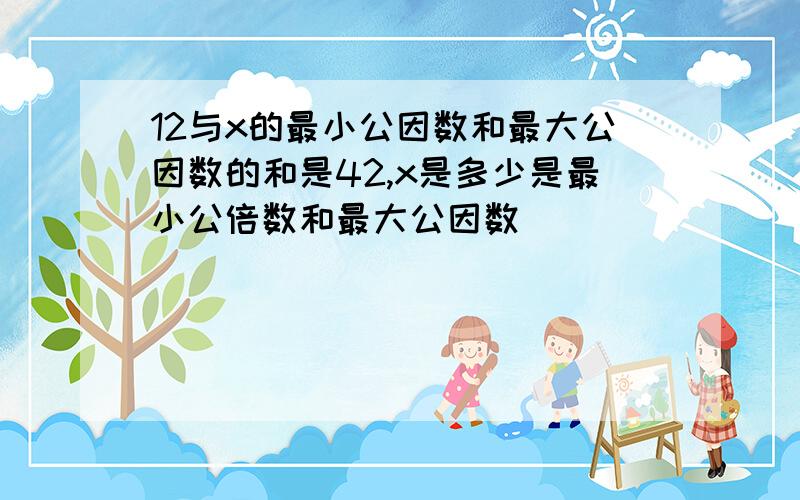 12与x的最小公因数和最大公因数的和是42,x是多少是最小公倍数和最大公因数